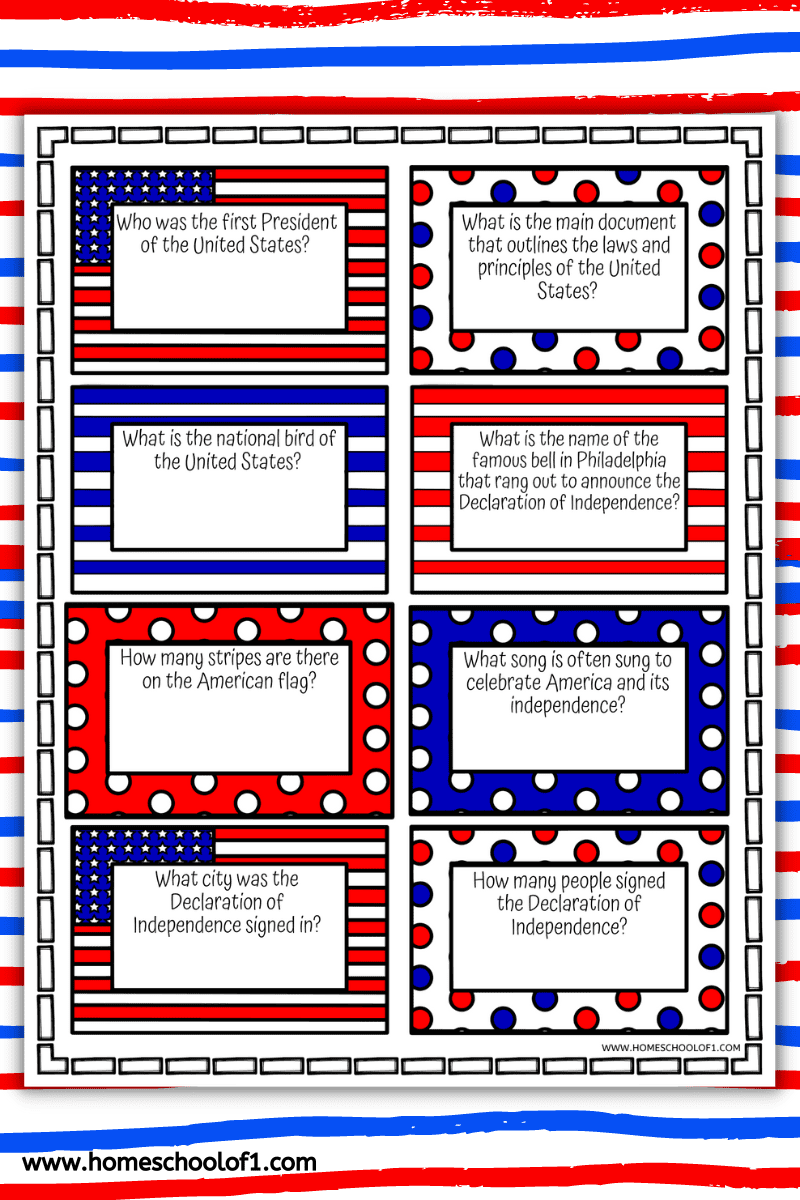 Who was the first President of the United States?

What is the main document that outlines the laws and principles of the United States?

What is the national bird of the United States?

What is the name of the famous bell in Philadelphia that rang out to announce the Declaration of Independence?

How many stripes are there on the American flag?

What song is often sung to celebrate America and its independence?

What city was the Declaration of Independence signed in?

How many people signed the Declaration of Independence?

WWW.HOMESCHOOLOF1.COM

www.homeschoolof1.com